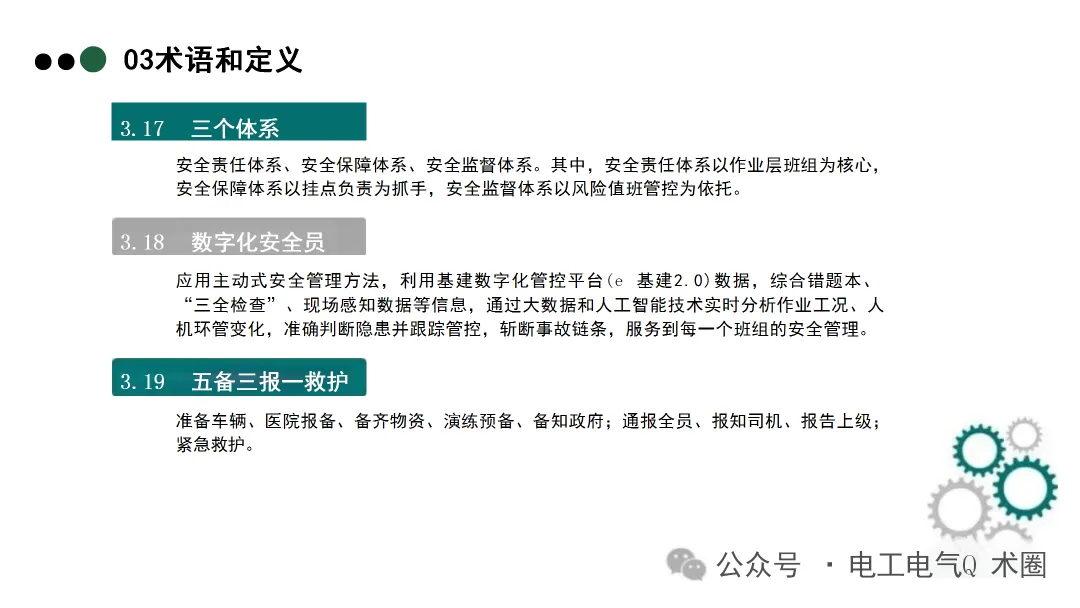 03术语和定义

3.17　三个体系

安全责任体系、安全保障体系、安全监督体系。其中，安全责任体系以作业层班组为核心，安全保障体系以挂点负责为抓手，安全监督体系以风险值班管控为依托。

3.18　数字化安全员

应用主动式安全管理方法，利用基建数字化管控平台（e 基建2.0）数据，综合错题本、“三全检查”、现场感知数据等信息，通过大数据和人工智能技术实时分析作业工况、人机环管变化，准确判断隐患并跟踪管控，斩断事故链条，服务到每一个班组的安全管理。

3.19　五备三报一救护

准备车辆、医院报备、备齐物资、演练预备、备知政府；通报全员、报知司机、报告上级；紧急救护。

公众号 · 电工电气Q 术圈